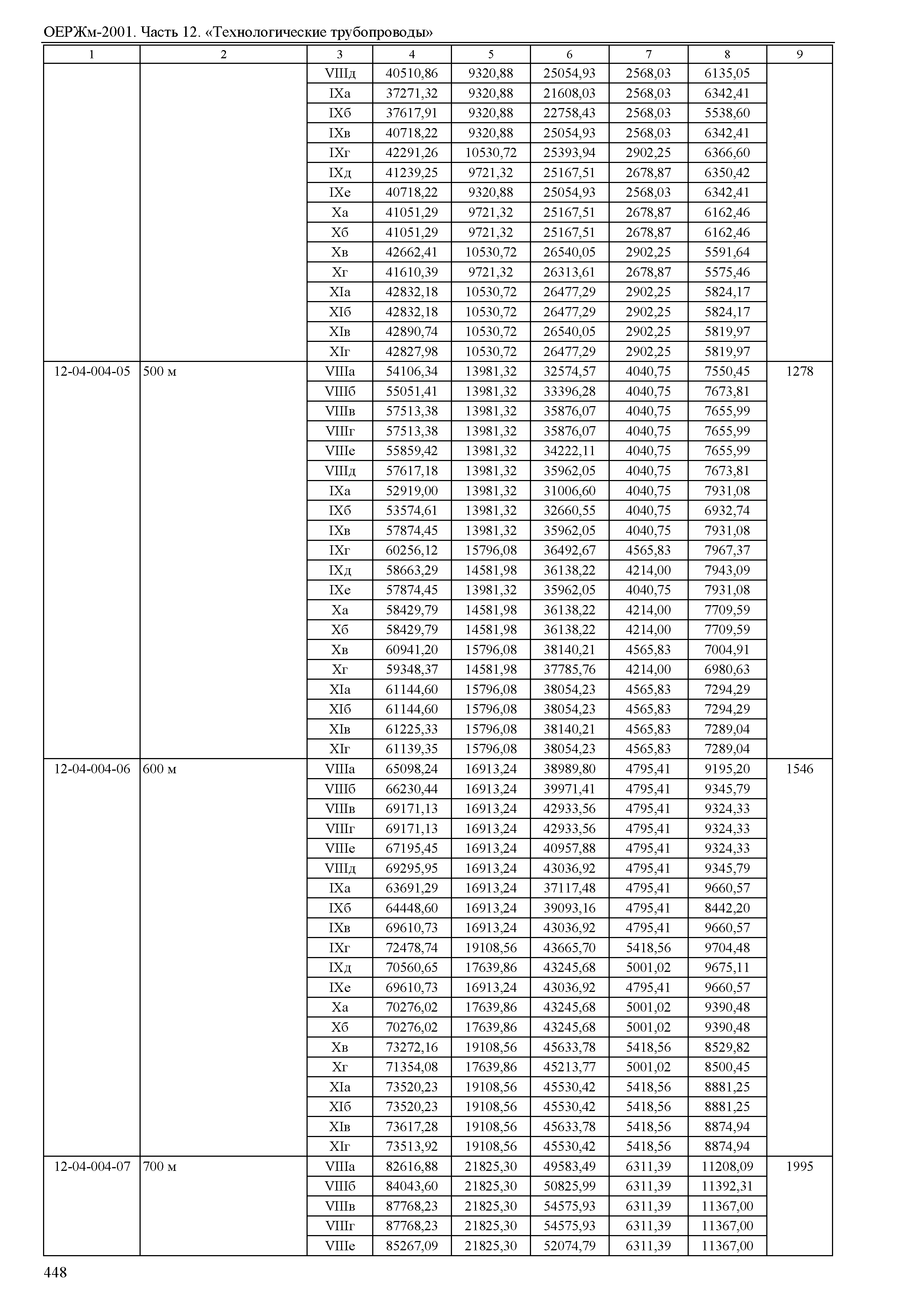 ОЕРЖм-2001. Часть 12. «Технологические трубопроводы»

| 1 | 2 | 3 | 4 | 5 | 6 | 7 | 8 | 9 |
|---|---|---|---|---|---|---|---|---|
| | | VIIIд | 40510,86 | 9320,88 | 25054,93 | 2568,03 | 6135,05 | |
| | | IXа | 37271,32 | 9320,88 | 21608,03 | 2568,03 | 6342,41 | |
| | | IXб | 37617,91 | 9320,88 | 22758,43 | 2568,03 | 5538,60 | |
| | | IXв | 40718,22 | 9320,88 | 25054,93 | 2568,03 | 6342,41 | |
| | | IXг | 42291,26 | 10530,72 | 25393,94 | 2902,25 | 6366,60 | |
| | | IXд | 41239,25 | 9721,32 | 25167,51 | 2678,87 | 6350,42 | |
| | | IXе | 40718,22 | 9320,88 | 25054,93 | 2568,03 | 6342,41 | |
| | | Xа | 41051,29 | 9721,32 | 25167,51 | 2678,87 | 6162,46 | |
| | | Xб | 41051,29 | 9721,32 | 25167,51 | 2678,87 | 6162,46 | |
| | | Xв | 42662,41 | 10530,72 | 26540,05 | 2902,25 | 5591,64 | |
| | | Xг | 41610,39 | 9721,32 | 26313,61 | 2678,87 | 5575,46 | |
| | | XIа | 42832,18 | 10530,72 | 26477,29 | 2902,25 | 5824,17 | |
| | | XIб | 42832,18 | 10530,72 | 26477,29 | 2902,25 | 5824,17 | |
| | | XIв | 42890,74 | 10530,72 | 26540,05 | 2902,25 | 5819,97 | |
| | | XIг | 42827,98 | 10530,72 | 26477,29 | 2902,25 | 5819,97 | |
| 12-04-004-05 | 500 м | VIIIа | 54106,34 | 13981,32 | 32574,57 | 4040,75 | 7550,45 | 1278 |
| | | VIIIб | 55051,41 | 13981,32 | 33396,28 | 4040,75 | 7673,81 | |
| | | VIIIв | 57513,38 | 13981,32 | 35876,07 | 4040,75 | 7655,99 | |
| | | VIIIг | 57513,38 | 13981,32 | 35876,07 | 4040,75 | 7655,99 | |
| | | VIIIе | 55859,42 | 13981,32 | 34222,11 | 4040,75 | 7655,99 | |
| | | VIIIд | 57617,18 | 13981,32 | 35962,05 | 4040,75 | 7673,81 | |
| | | IXа | 52919,00 | 13981,32 | 31006,60 | 4040,75 | 7931,08 | |
| | | IXб | 53574,61 | 13981,32 | 32660,55 | 4040,75 | 6932,74 | |
| | | IXв | 57874,45 | 13981,32 | 35962,05 | 4040,75 | 7931,08 | |
| | | IXг | 60256,12 | 15796,08 | 36492,67 | 4565,83 | 7967,37 | |
| | | IXд | 58663,29 | 14581,98 | 36138,22 | 4214,00 | 7943,09 | |
| | | IXе | 57874,45 | 13981,32 | 35962,05 | 4040,75 | 7931,08 | |
| | | Xа | 58429,79 | 14581,98 | 36138,22 | 4214,00 | 7709,59 | |
| | | Xб | 58429,79 | 14581,98 | 36138,22 | 4214,00 | 7709,59 | |
| | | Xв | 60941,20 | 15796,08 | 38140,21 | 4565,83 | 7004,91 | |
| | | Xг | 59348,37 | 14581,98 | 37785,76 | 4214,00 | 6980,63 | |
| | | XIа | 61144,60 | 15796,08 | 38054,23 | 4565,83 | 7294,29 | |
| | | XIб | 61144,60 | 15796,08 | 38054,23 | 4565,83 | 7294,29 | |
| | | XIв | 61225,33 | 15796,08 | 38140,21 | 4565,83 | 7289,04 | |
| | | XIг | 61139,35 | 15796,08 | 38054,23 | 4565,83 | 7289,04 | |
| 12-04-004-06 | 600 м | VIIIа | 65098,24 | 16913,24 | 38989,80 | 4795,41 | 9195,20 | 1546 |
| | | VIIIб | 66230,44 | 16913,24 | 39971,41 | 4795,41 | 9345,79 | |
| | | VIIIв | 69171,13 | 16913,24 | 42933,56 | 4795,41 | 9324,33 | |
| | | VIIIг | 69171,13 | 16913,24 | 42933,56 | 4795,41 | 9324,33 | |
| | | VIIIе | 67195,45 | 16913,24 | 40957,88 | 4795,41 | 9324,33 | |
| | | VIIIд | 69295,95 | 16913,24 | 43036,92 | 4795,41 | 9345,79 | |
| | | IXа | 63691,29 | 16913,24 | 37117,48 | 4795,41 | 9660,57 | |
| | | IXб | 64448,60 | 16913,24 | 39093,16 | 4795,41 | 8442,20 | |
| | | IXв | 69610,73 | 16913,24 | 43036,92 | 4795,41 | 9660,57 | |
| | | IXг | 72478,74 | 19108,56 | 43665,70 | 5418,56 | 9704,48 | |
| | | IXд | 70560,65 | 17639,86 | 43245,68 | 5001,02 | 9675,11 | |
| | | IXе | 69610,73 | 16913,24 | 43036,92 | 4795,41 | 9660,57 | |
| | | Xа | 70276,02 | 17639,86 | 43245,68 | 5001,02 | 9390,48 | |
| | | Xб | 70276,02 | 17639,86 | 43245,68 | 5001,02 | 9390,48 | |
| | | Xв | 73272,16 | 19108,56 | 45633,78 | 5418,56 | 8529,82 | |
| | | Xг | 71354,08 | 17639,86 | 45213,77 | 5001,02 | 8500,45 | |
| | | XIа | 73520,23 | 19108,56 | 45530,42 | 5418,56 | 8881,25 | |
| | | XIб | 73520,23 | 19108,56 | 45530,42 | 5418,56 | 8881,25 | |
| | | XIв | 73617,28 | 19108,56 | 45633,78 | 5418,56 | 8874,94 | |
| | | XIг | 73513,92 | 19108,56 | 45530,42 | 5418,56 | 8874,94 | |
| 12-04-004-07 | 700 м | VIIIа | 82616,88 | 21825,30 | 49583,49 | 6311,39 | 11208,09 | 1995 |
| | | VIIIб | 84043,60 | 21825,30 | 50825,99 | 6311,39 | 11392,31 | |
| | | VIIIв | 87768,23 | 21825,30 | 54575,93 | 6311,39 | 11367,00 | |
| | | VIIIг | 87768,23 | 21825,30 | 54575,93 | 6311,39 | 11367,00 | |
| | | VIIIе | 85267,09 | 21825,30 | 52074,79 | 6311,39 | 11367,00 | |

448